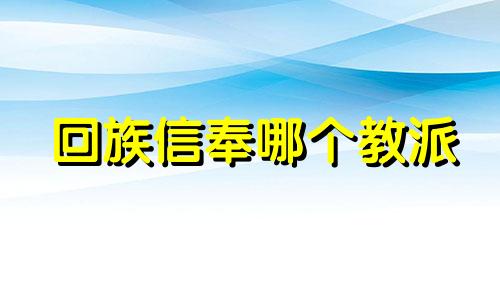 回族信奉哪个教派